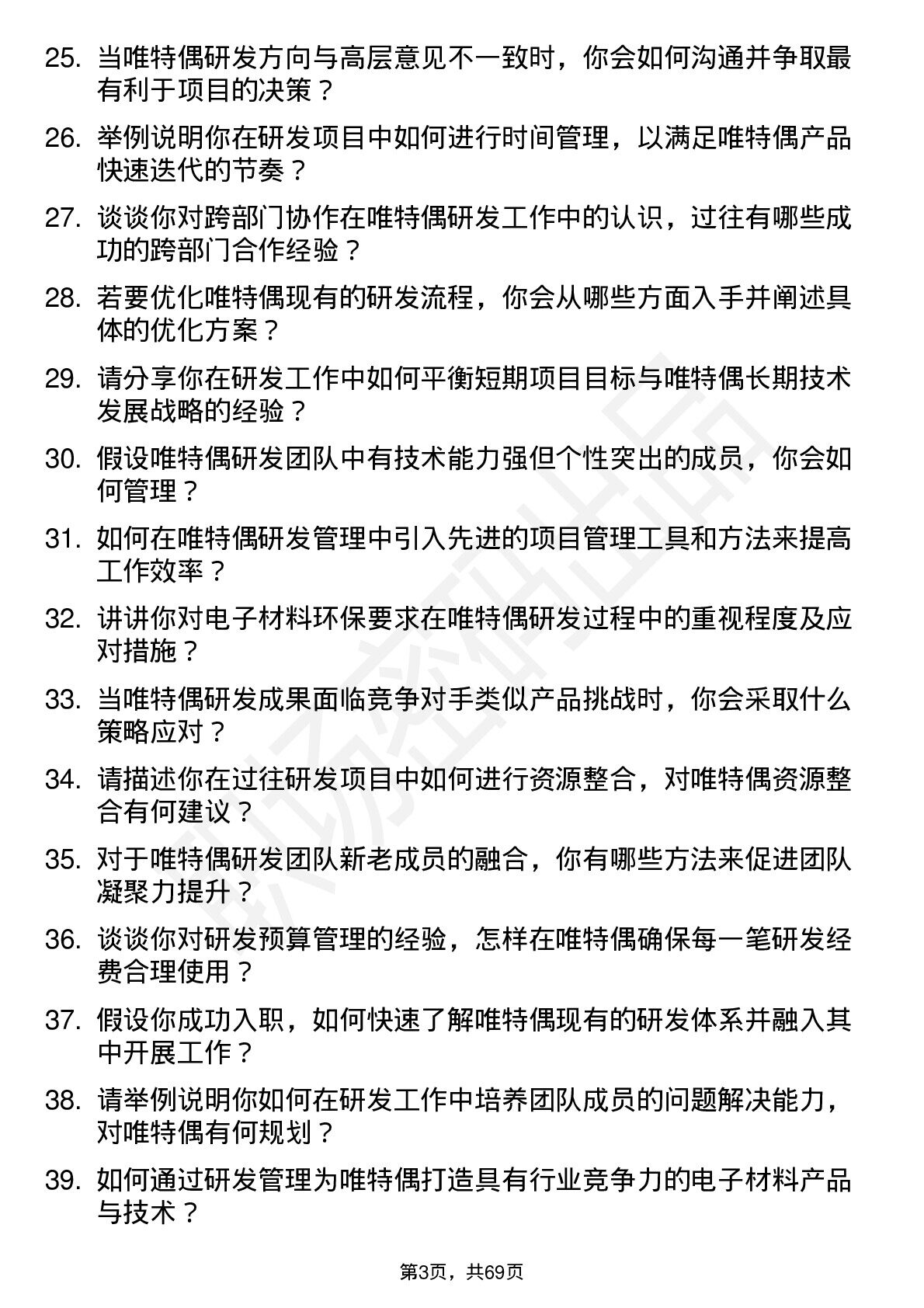 25. 当唯特偶研发方向与高层意见不一致时，你会如何沟通并争取最有利于项目的决策？

26. 举例说明你在研发项目中如何进行时间管理，以满足唯特偶产品快速迭代的节奏？

27. 谈谈你对跨部门协作在唯特偶研发工作中的认识，过往有哪些成功的跨部门合作经验？

28. 若要优化唯特偶现有的研发流程，你会从哪些方面入手并阐述具体的优化方案？

29. 请分享你在研发工作中如何平衡短期项目目标与唯特偶长期技术发展战略的经验？

30. 假设唯特偶研发团队中有技术能力强但个性突出的成员，你会如何管理？

31. 如何在唯特偶研发管理中引入先进的项目管理工具和方法来提高工作效率？

32. 讲讲你对电子材料环保要求在唯特偶研发过程中的重视程度及应对措施？

33. 当唯特偶研发成果面临竞争对手类似产品挑战时，你会采取什么策略应对？

34. 请描述你在过往研发项目中如何进行资源整合，对唯特偶资源整合有何建议？

35. 对于唯特偶研发团队新老成员的融合，你有哪些方法来促进团队凝聚力提升？

36. 谈谈你对研发预算管理的经验，怎样在唯特偶确保每一笔研发经费合理使用？

37. 假设你成功入职，如何快速了解唯特偶现有的研发体系并融入其中开展工作？

38. 请举例说明你如何在研发工作中培养团队成员的问题解决能力，对唯特偶有何规划？

39. 如何通过研发管理为唯特偶打造具有行业竞争力的电子材料产品与技术？

第3页，共69页